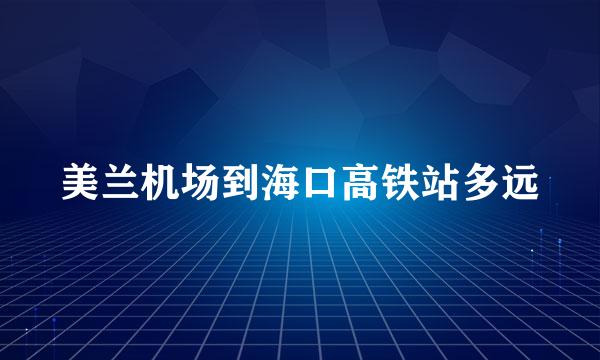 美兰机场到海口高铁站多远